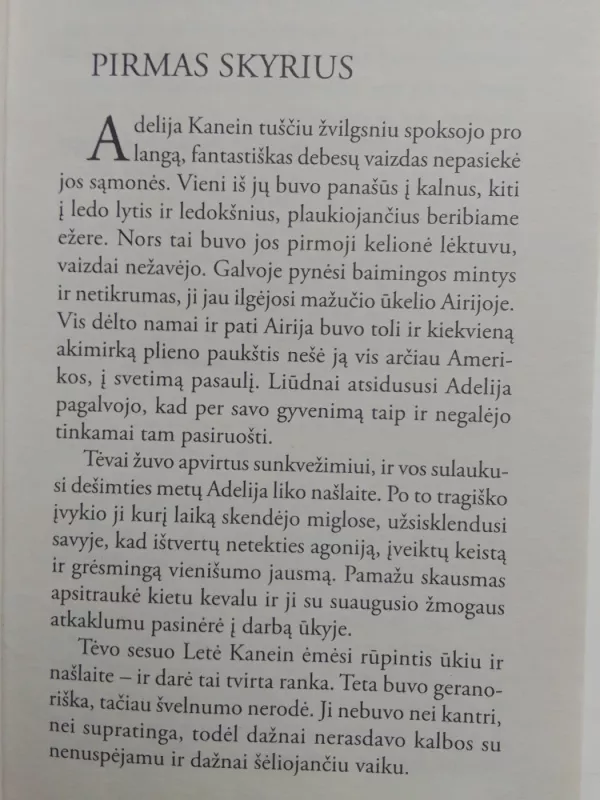 PIRMAS SKYRIUS

Adelija Kanein tuščiu žvilgsniu spoksojo pro langą, fantastiškas debesų vaizdas nepasiekė jos sąmonės. Vieni iš jų buvo panašūs į kalnus, kiti į ledo lytis ir ledokšnius, plaukiojančius beribiame ežere. Nors tai buvo jos pirmoji kelionė lėktuvu, vaizdai nežavėjo. Galvoje pynėsi baimingos mintys ir netikrumas, ji jau ilgėjosi mažučio ūkelio Airijoje. Vis dėlto namai ir pati Airija buvo toli ir kiekvieną akimirką plieno paukštis nešė ją vis arčiau Amerikos, į svetimą pasaulį. Liūdnai atsidususi Adelija pagalvojo, kad per savo gyvenimą taip ir negalėjo tinkamai tam pasiruošti.

Tėvai žuvo apvirtus sunkvežimiui, ir vos sulaukusi dešimties metų Adelija liko našlaite. Po to tragiško įvykio ji kurį laiką skendėjo miglose, užsisklendusi savyje, kad ištvertų netekties agoniją, įveiktų keistą ir grėsmingą vienišumo jausmą. Pamažu skausmas apsitraukė kietu kevalu ir ji su suaugusio žmogaus atkaklumu pasinėrė į darbą ūkyje.

Tėvo sesuo Letė Kanein ėmėsi rūpintis ūkiu ir našlaite – ir darė tai tvirta ranka. Teta buvo geranoriška, tačiau švelnumo nerodė. Ji nebuvo nei kantri, nei supratinga, todėl dažnai nerasdavo kalbos su nenuspėjamu ir dažnai šėliojančiu vaiku.